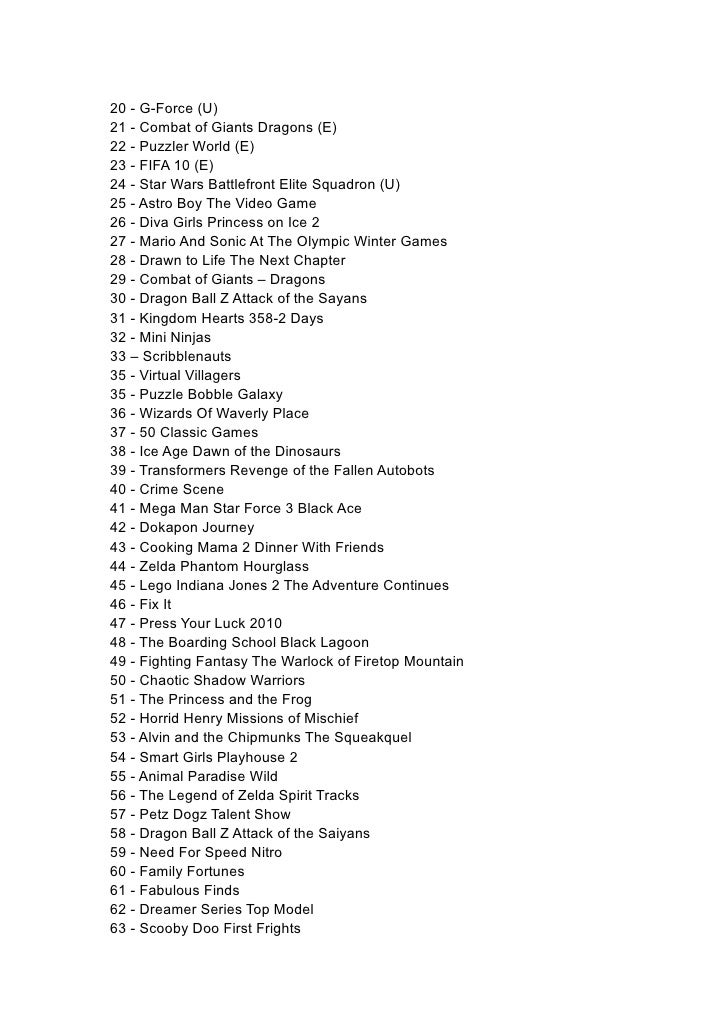 20 - G-Force (U)
21 - Combat of Giants Dragons (E)
22 - Puzzler World (E)
23 - FIFA 10 (E)
24 - Star Wars Battlefront Elite Squadron (U)
25 - Astro Boy The Video Game
26 - Diva Girls Princess on Ice 2
27 - Mario And Sonic At The Olympic Winter Games
28 - Drawn to Life The Next Chapter
29 - Combat of Giants – Dragons
30 - Dragon Ball Z Attack of the Sayans
31 - Kingdom Hearts 358-2 Days
32 - Mini Ninjas
33 – Scribblenauts
35 - Virtual Villagers
35 - Puzzle Bobble Galaxy
36 - Wizards Of Waverly Place
37 - 50 Classic Games
38 - Ice Age Dawn of the Dinosaurs
39 - Transformers Revenge of the Fallen Autobots
40 - Crime Scene
41 - Mega Man Star Force 3 Black Ace
42 - Dokapon Journey
43 - Cooking Mama 2 Dinner With Friends
44 - Zelda Phantom Hourglass
45 - Lego Indiana Jones 2 The Adventure Continues
46 - Fix It
47 - Press Your Luck 2010
48 - The Boarding School Black Lagoon
49 - Fighting Fantasy The Warlock of Firetop Mountain
50 - Chaotic Shadow Warriors
51 - The Princess and the Frog
52 - Horrid Henry Missions of Mischief
53 - Alvin and the Chipmunks The Squeakquel
54 - Smart Girls Playhouse 2
55 - Animal Paradise Wild
56 - The Legend of Zelda Spirit Tracks
57 - Petz Dogz Talent Show
58 - Dragon Ball Z Attack of the Saiyans
59 - Need For Speed Nitro
60 - Family Fortunes
61 - Fabulous Finds
62 - Dreamer Series Top Model
63 - Scooby Doo First Frights